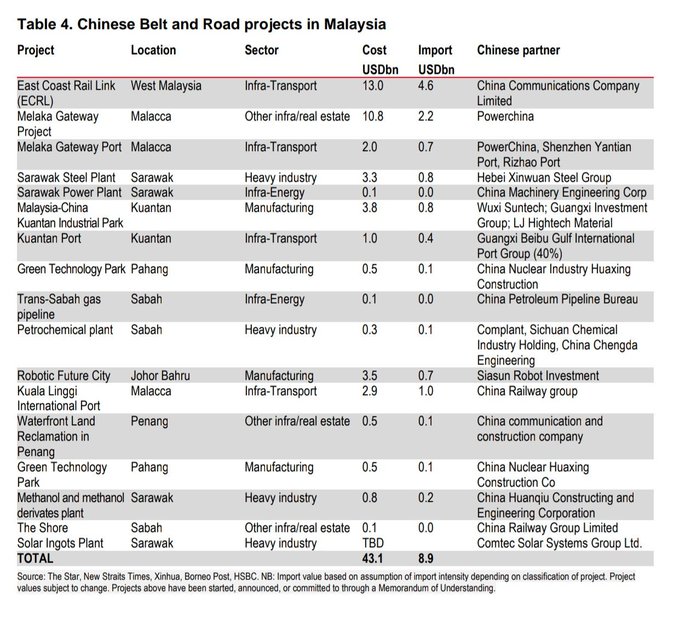 Table 4. Chinese Belt and Road projects in Malaysia

| Project | Location | Sector | Cost USDbn | Import USDbn | Chinese partner |
|---|---|---|---|---|---|
| East Coast Rail Link (ECRL) | West Malaysia | Infra-Transport | 13.0 | 4.6 | China Communications Company Limited |
| Melaka Gateway Project | Malacca | Other infra/real estate | 10.8 | 2.2 | Powerchina |
| Melaka Gateway Port | Malacca | Infra-Transport | 2.0 | 0.7 | PowerChina, Shenzhen Yantian Port, Rizhao Port |
| Sarawak Steel Plant | Sarawak | Heavy industry | 3.3 | 0.8 | Hebei Xinwuan Steel Group |
| Sarawak Power Plant | Sarawak | Infra-Energy | 0.1 | 0.0 | China Machinery Engineering Corp |
| Malaysia-China Kuantan Industrial Park | Kuantan | Manufacturing | 3.8 | 0.8 | Wuxi Suntech; Guangxi Investment Group; LJ Hightech Material |
| Kuantan Port | Kuantan | Infra-Transport | 1.0 | 0.4 | Guangxi Beibu Gulf International Port Group (40%) |
| Green Technology Park | Pahang | Manufacturing | 0.5 | 0.1 | China Nuclear Industry Huaxing Construction |
| Trans-Sabah gas pipeline | Sabah | Infra-Energy | 0.1 | 0.0 | China Petroleum Pipeline Bureau |
| Petrochemical plant | Sabah | Heavy industry | 0.3 | 0.1 | Complant, Sichuan Chemical Industry Holding, China Chengda Engineering |
| Robotic Future City | Johor Bahru | Manufacturing | 3.5 | 0.7 | Siasun Robot Investment |
| Kuala Linggi International Port | Malacca | Infra-Transport | 2.9 | 1.0 | China Railway group |
| Waterfront Land Reclamation in Penang | Penang | Other infra/real estate | 0.5 | 0.1 | China communication and construction company |
| Green Technology Park | Pahang | Manufacturing | 0.5 | 0.1 | China Nuclear Huaxing Construction Co |
| Methanol and methanol derivates plant | Sarawak | Heavy industry | 0.8 | 0.2 | China Huanqiu Constructing and Engineering Corporation |
| The Shore | Sabah | Other infra/real estate | 0.1 | 0.0 | China Railway Group Limited |
| Solar Ingots Plant | Sarawak | Heavy industry | TBD | | Comtec Solar Systems Group Ltd. |
| TOTAL | | | 43.1 | 8.9 | |

Source: The Star, New Straits Times, Xinhua, Borneo Post, HSBC. NB: Import value based on assumption of import intensity depending on classification of project. Project values subject to change. Projects above have been started, announced, or committed to through a Memorandum of Understanding.